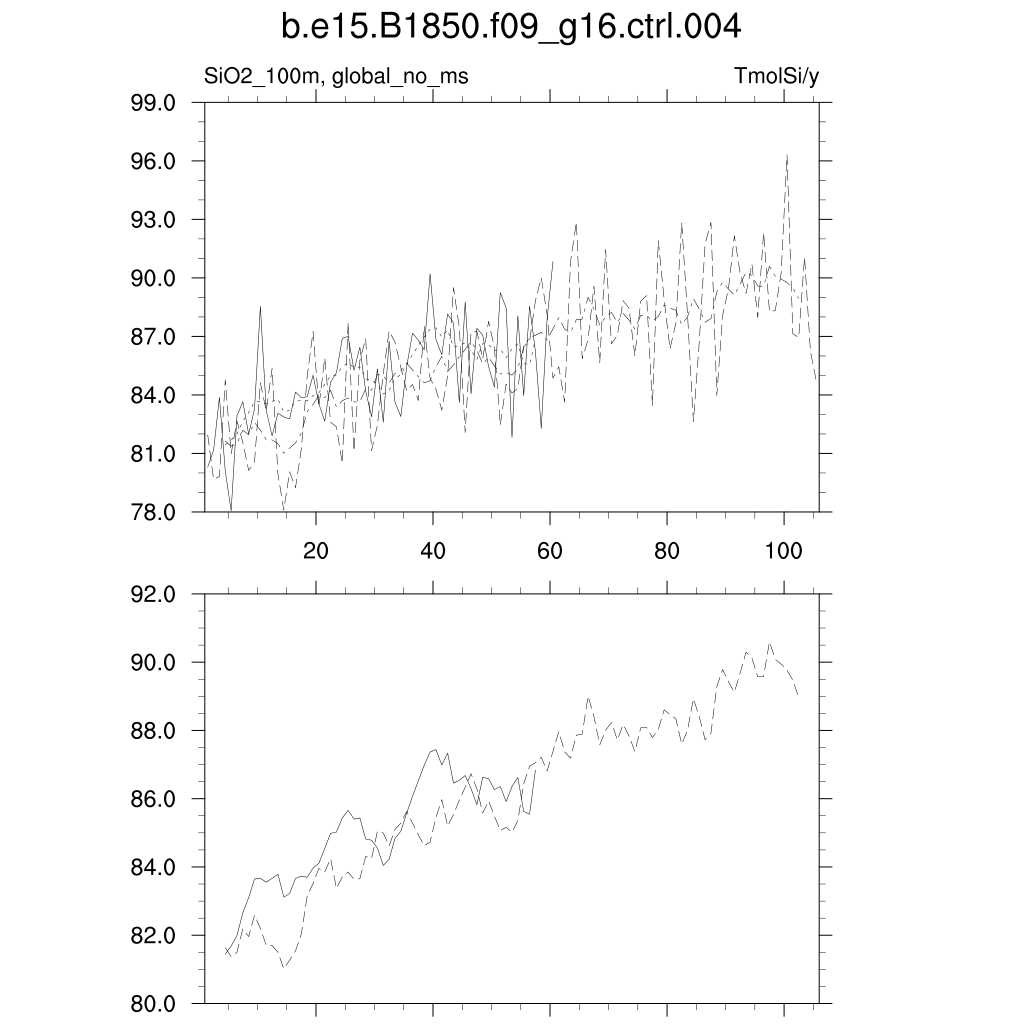 b.e15.B1850.f09_g16.ctrl.004

SiO2_100m, global_no_ms

TmolSi/y

99.0
96.0
93.0
90.0
87.0
84.0
81.0
78.0

20
40
60
80
100

92.0
90.0
88.0
86.0
84.0
82.0
80.0